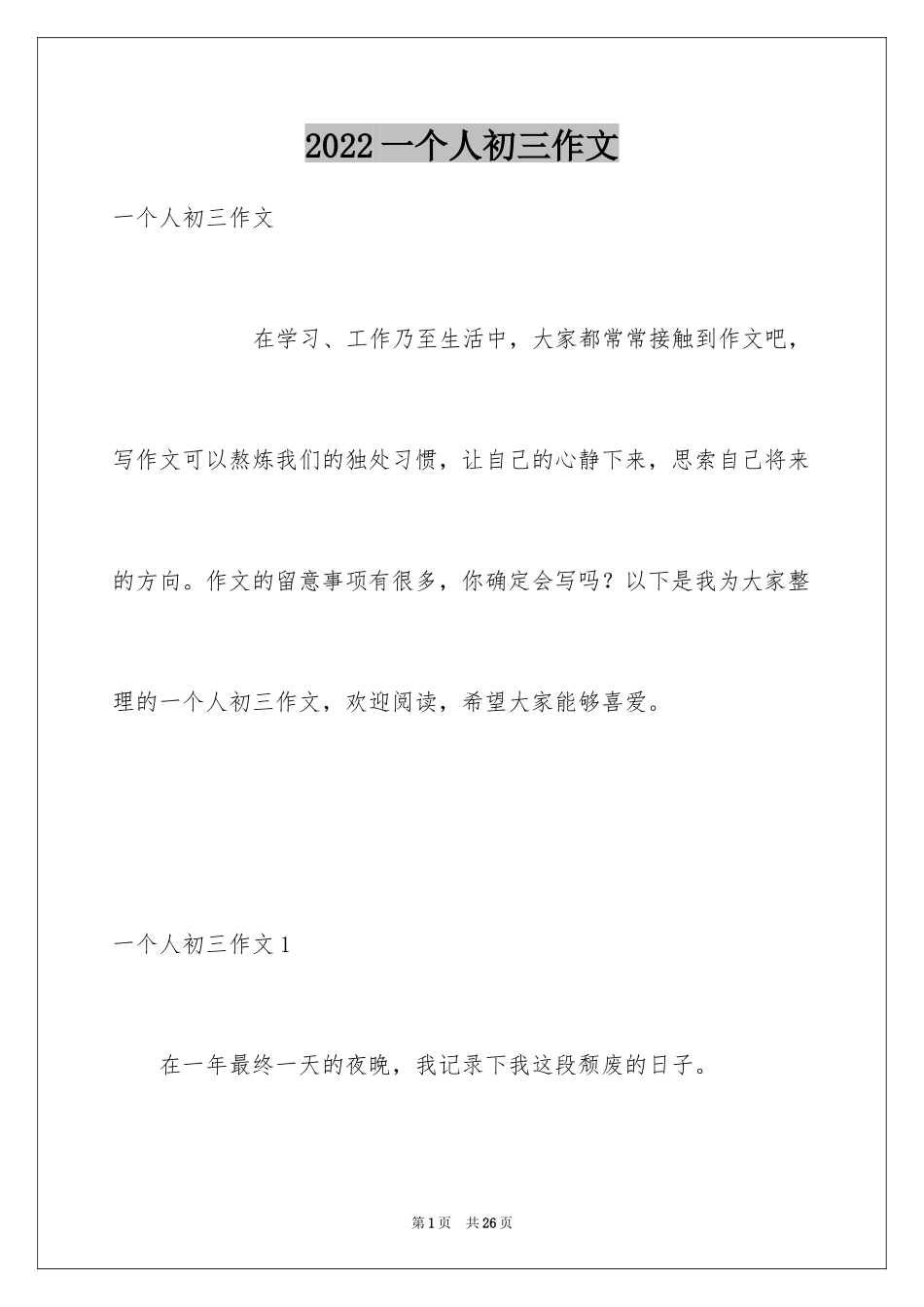 2022 一个人初三作文

一个人初三作文

在学习、工作乃至生活中，大家都常常接触到作文吧，写作文可以熬炼我们的独处习惯，让自己的心静下来，思索自己将来的方向。作文的留意事项有很多，你确定会写吗？以下是我为大家整理的一个人初三作文，欢迎阅读，希望大家能够喜爱。

一个人初三作文 1

在一年最终一天的夜晚，我记录下我这段颓废的日子。

第 1 页 共 26 页